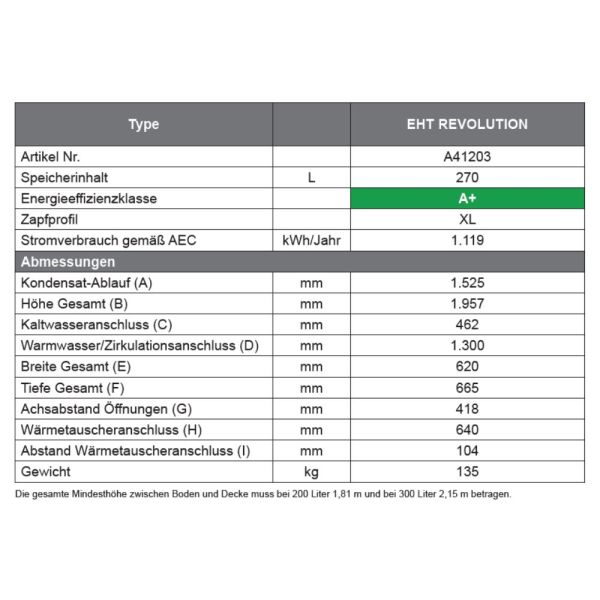 | Type | | EHT REVOLUTION |
|---|---|---|
| Artikel Nr. | | A41203 |
| Speicherinhalt | L | 270 |
| Energieeffizienzklasse | | A+ |
| Zapfprofil | | XL |
| Stromverbrauch gemäß AEC | kWh/Jahr | 1.119 |
| Abmessungen | | |
| Kondensat-Ablauf (A) | mm | 1.525 |
| Höhe Gesamt (B) | mm | 1.957 |
| Kaltwasseranschluss (C) | mm | 462 |
| Warmwasser/Zirkulationsanschluss (D) | mm | 1.300 |
| Breite Gesamt (E) | mm | 620 |
| Tiefe Gesamt (F) | mm | 665 |
| Achsabstand Öffnungen (G) | mm | 418 |
| Wärmetauscheranschluss (H) | mm | 640 |
| Abstand Wärmetauscheranschluss (I) | mm | 104 |
| Gewicht | kg | 135 |

Die gesamte Mindesthöhe zwischen Boden und Decke muss bei 200 Liter 1,81 m und bei 300 Liter 2,15 m betragen.